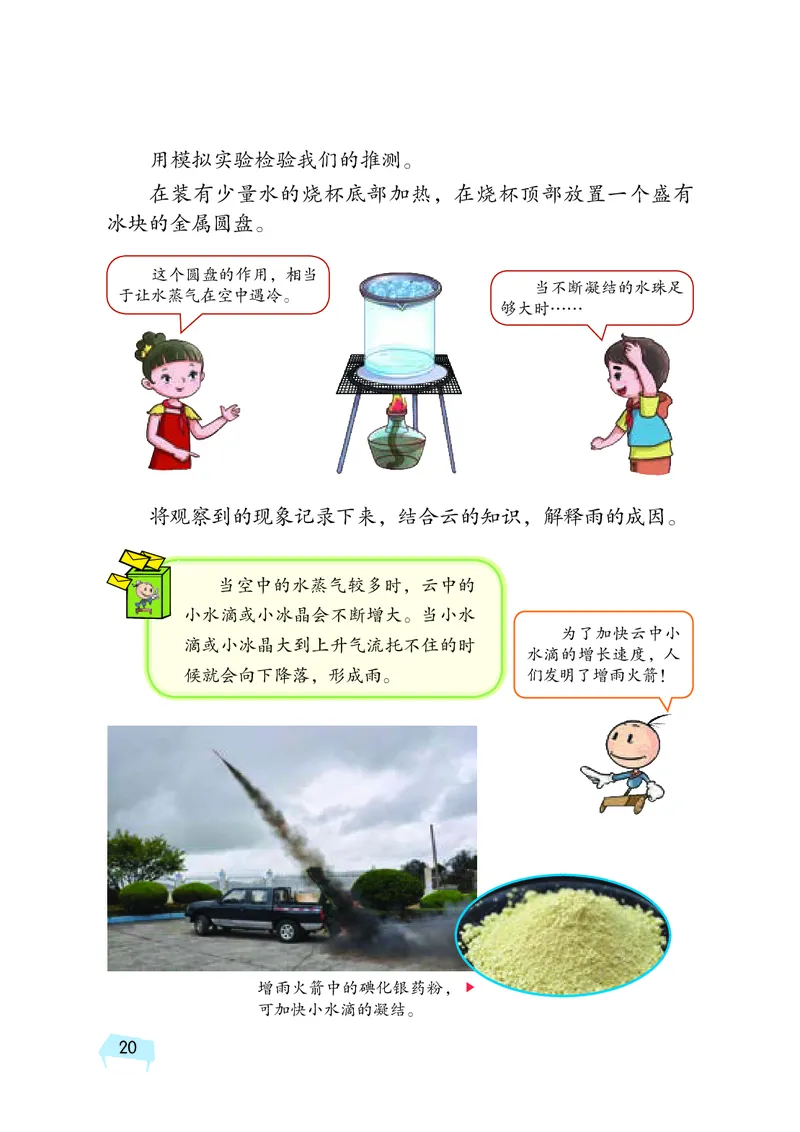 用模拟实验检验我们的推测。

在装有少量水的烧杯底部加热，在烧杯顶部放置一个盛有冰块的金属圆盘。

这个圆盘的作用，相当于让水蒸气在空中遇冷。

当不断凝结的水珠足够大时……

将观察到的现象记录下来，结合云的知识，解释雨的成因。

当空中的水蒸气较多时，云中的小水滴或小冰晶会不断增大。当小水滴或小冰晶大到上升气流托不住的时候就会向下降落，形成雨。

为了加快云中小水滴的增长速度，人们发明了增雨火箭！

增雨火箭中的碘化银药粉，可加快小水滴的凝结。

20